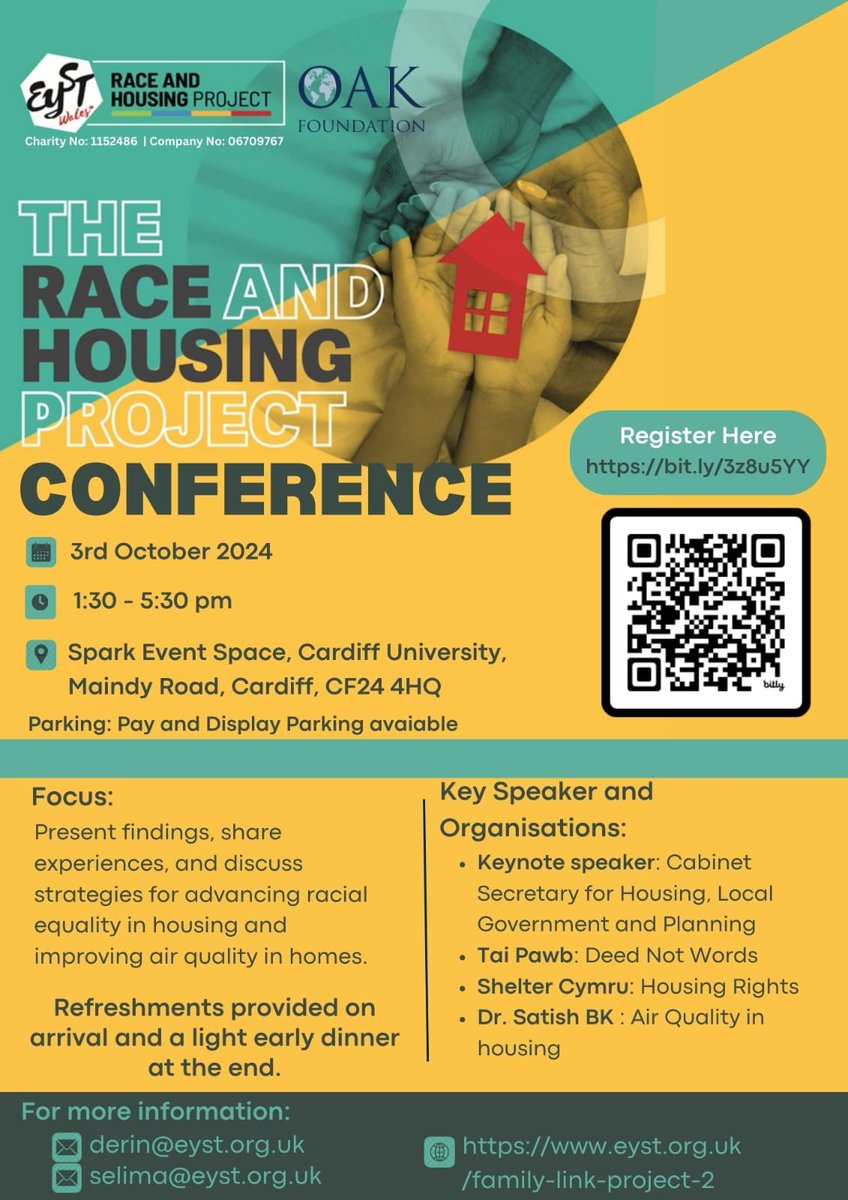 EYST Wales

RACE AND HOUSING PROJECT

OAK FOUNDATION

Charity No: 1152486 | Company No: 06709767

THE RACE AND HOUSING PROJECT CONFERENCE

Register Here
https://bit.ly/3z8u5YY

bitly

3rd October 2024

1:30 - 5:30 pm

Spark Event Space, Cardiff University, Maindy Road, Cardiff, CF24 4HQ

Parking: Pay and Display Parking avaiable

Focus:
Present findings, share experiences, and discuss strategies for advancing racial equality in housing and improving air quality in homes.

Refreshments provided on arrival and a light early dinner at the end.

Key Speaker and Organisations:
• Keynote speaker: Cabinet Secretary for Housing, Local Government and Planning
• Tai Pawb: Deed Not Words
• Shelter Cymru: Housing Rights
• Dr. Satish BK : Air Quality in housing

For more information:
derin@eyst.org.uk
selima@eyst.org.uk
https://www.eyst.org.uk/family-link-project-2